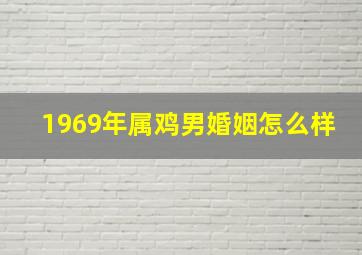 1969年属鸡男婚姻怎么样